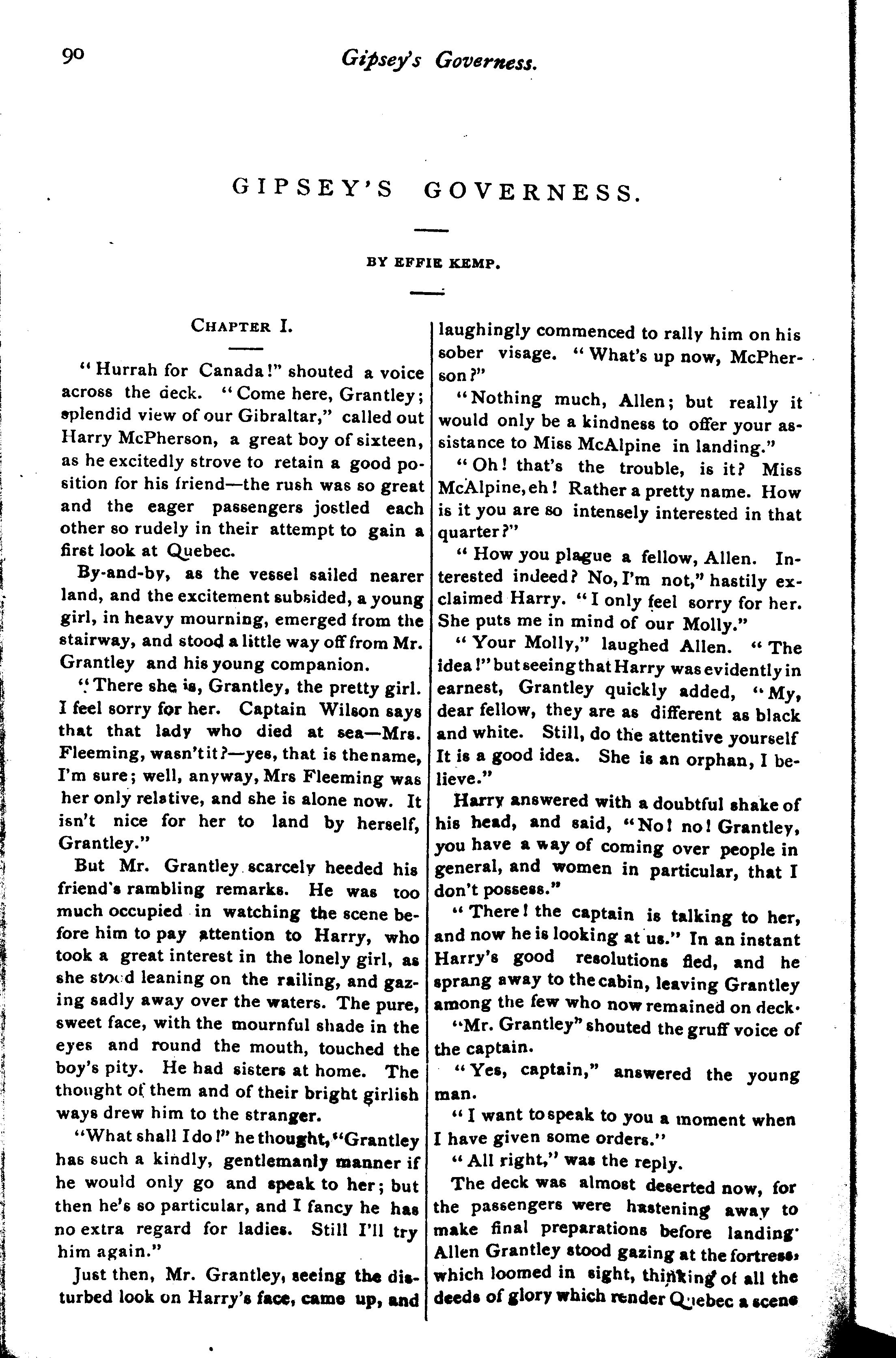 90 Gipsey's Governess.

GIPSEY'S GOVERNESS.

BY EFFIE KEMP.

CHAPTER I.

"Hurrah for Canada!" shouted a voice across the deck. "Come here, Grantley; splendid view of our Gibraltar," called out Harry McPherson, a great boy of sixteen, as he excitedly strove to retain a good position for his friend—the rush was so great and the eager passengers jostled each other so rudely in their attempt to gain a first look at Quebec.

By-and-by, as the vessel sailed nearer land, and the excitement subsided, a young girl, in heavy mourning, emerged from the stairway, and stood a little way off from Mr. Grantley and his young companion.

"There she is, Grantley, the pretty girl. I feel sorry for her. Captain Wilson says that that lady who died at sea—Mrs. Fleeming, wasn't it?—yes, that is the name, I'm sure; well, anyway, Mrs Fleeming was her only relstive, and she is alone now. It isn't nice for her to land by herself, Grantley."

But Mr. Grantley scarcely heeded his friend's rambling remarks. He was too much occupied in watching the scene before him to pay attention to Harry, who took a great interest in the lonely girl, as she stood leaning on the railing, and gazing sadly away over the waters. The pure, sweet face, with the mournful shade in the eyes and round the mouth, touched the boy's pity. He had sisters at home. The thought of them and of their bright girlish ways drew him to the stranger.

"What shall I do!" he thought, "Grantley has such a kindly, gentlemanly manner if he would only go and speak to her; but then he's so particular, and I fancy he has no extra regard for ladies. Still I'll try him again."

Just then, Mr. Grantley, seeing the disturbed look on Harry's face, came up, and laughingly commenced to rally him on his sober visage. "What's up now, McPherson?"

"Nothing much, Allen; but really it would only be a kindness to offer your assistance to Miss McAlpine in landing."

"Oh! that's the trouble, is it? Miss McAlpine, eh! Rather a pretty name. How is it you are so intensely interested in that quarter?"

"How you plague a fellow, Allen. Interested indeed? No, I'm not," hastily exclaimed Harry. "I only feel sorry for her. She puts me in mind of our Molly."

"Your Molly," laughed Allen. "The idea!" but seeing that Harry was evidently in earnest, Grantley quickly added, "My, dear fellow, they are as different as black and white. Still, do the attentive yourself It is a good idea. She is an orphan, I believe."

Harry answered with a doubtful shake of his head, and said, "No! no! Grantley, you have a way of coming over people in general, and women in particular, that I don't possess."

"There! the captain is talking to her, and now he is looking at us." In an instant Harry's good resolutions fled, and he sprang away to the cabin, leaving Grantley among the few who now remained on deck.

"Mr. Grantley" shouted the gruff voice of the captain.

"Yes, captain," answered the young man.

"I want to speak to you a moment when I have given some orders."

"All right," was the reply.

The deck was almost deserted now, for the passengers were hastening away to make final preparations before landing. Allen Grantley stood gazing at the fortress, which loomed in sight, thinking of all the deeds of glory which render Quebec a scene